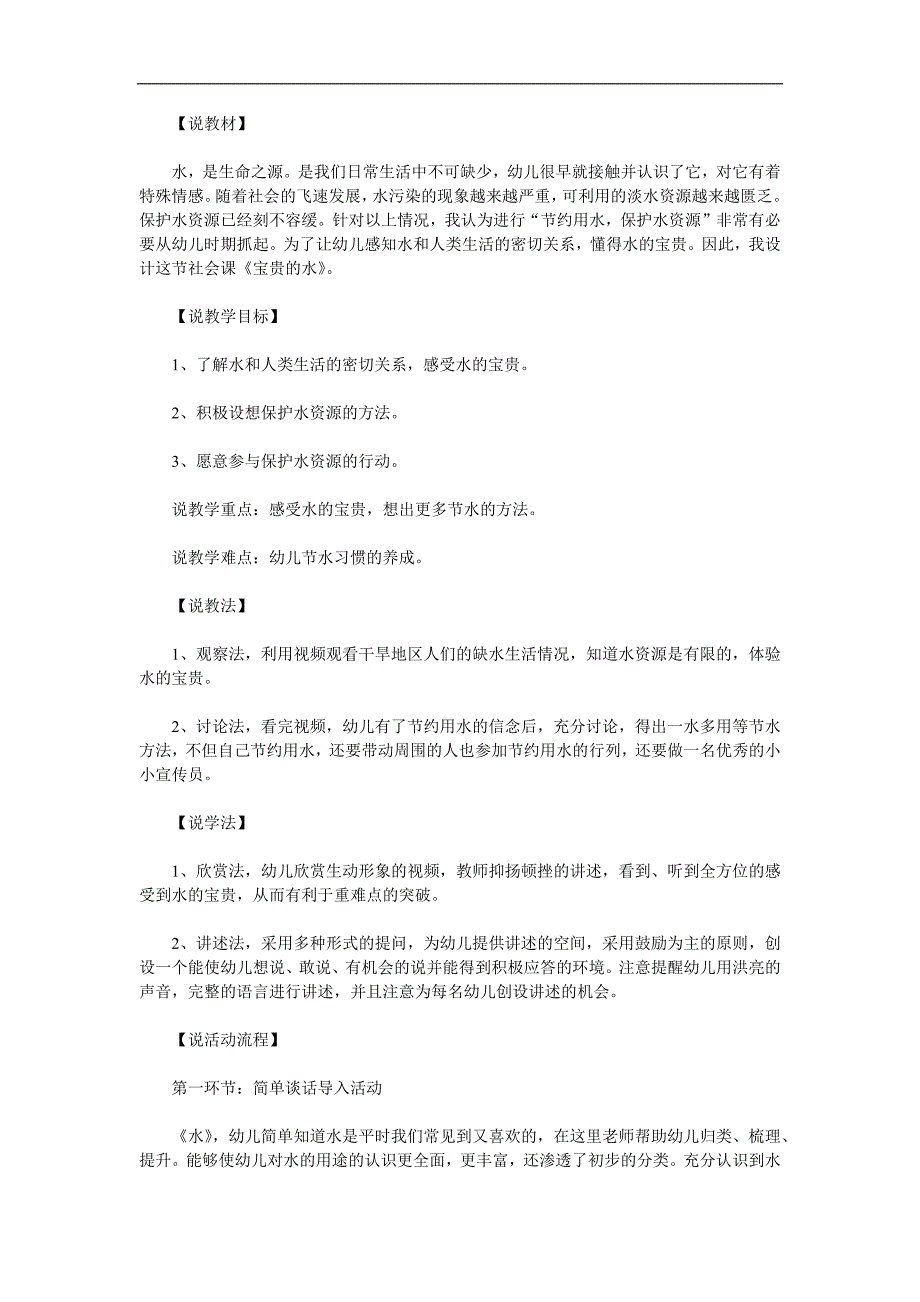 【说教材】

水，是生命之源。是我们日常生活中不可缺少，幼儿很早就接触并认识了它，对它有着特殊情感。随着社会的飞速发展，水污染的现象越来越严重，可利用的淡水资源越来越匮乏。保护水资源已经刻不容缓。针对以上情况，我认为进行“节约用水，保护水资源”非常有必要从幼儿时期抓起。为了让幼儿感知水和人类生活的密切关系，懂得水的宝贵。因此，我设计这节社会课《宝贵的水》。

【说教学目标】

1、了解水和人类生活的密切关系，感受水的宝贵。

2、积极设想保护水资源的方法。

3、愿意参与保护水资源的行动。

说教学重点：感受水的宝贵，想出更多节水的方法。

说教学难点：幼儿节水习惯的养成。

【说教法】

1、观察法，利用视频观看干旱地区人们的缺水生活情况，知道水资源是有限的，体验水的宝贵。

2、讨论法，看完视频，幼儿有了节约用水的信念后，充分讨论，得出一水多用等节水方法，不但自己节约用水，还要带动周围的人也参加节约用水的行列，还要做一名优秀的小小宣传员。

【说学法】

1、欣赏法，幼儿欣赏生动形象的视频，教师抑扬顿挫的讲述，看到、听到全方位的感受到水的宝贵，从而有利于重难点的突破。

2、讲述法，采用多种形式的提问，为幼儿提供讲述的空间，采用鼓励为主的原则，创设一个能使幼儿想说、敢说、有机会的说并能得到积极应答的环境。注意提醒幼儿用洪亮的声音，完整的语言进行讲述，并且注意为每名幼儿创设讲述的机会。

【说活动流程】

第一环节：简单谈话导入活动

《水》，幼儿简单知道水是平时我们常见到又喜欢的，在这里老师帮助幼儿归类、梳理、提升。能够使幼儿对水的用途的认识更全面，更丰富，还渗透了初步的分类。充分认识到水